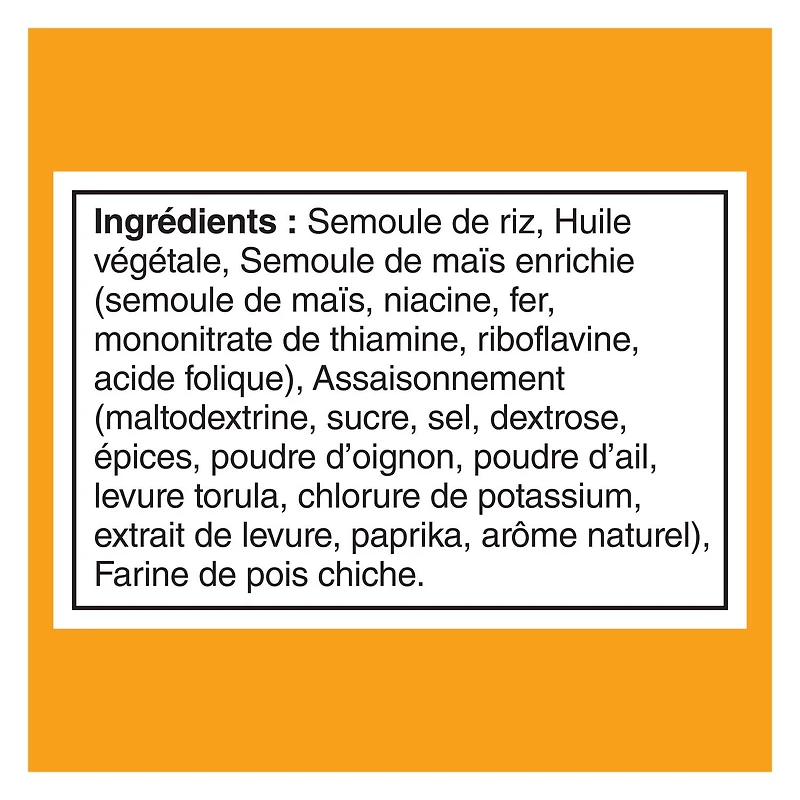 Ingrédients : Semoule de riz, Huile végétale, Semoule de maïs enrichie (semoule de maïs, niacine, fer, mononitrate de thiamine, riboflavine, acide folique), Assaisonnement (maltodextrine, sucre, sel, dextrose, épices, poudre d'oignon, poudre d'ail, levure torula, chlorure de potassium, extrait de levure, paprika, arôme naturel), Farine de pois chiche.